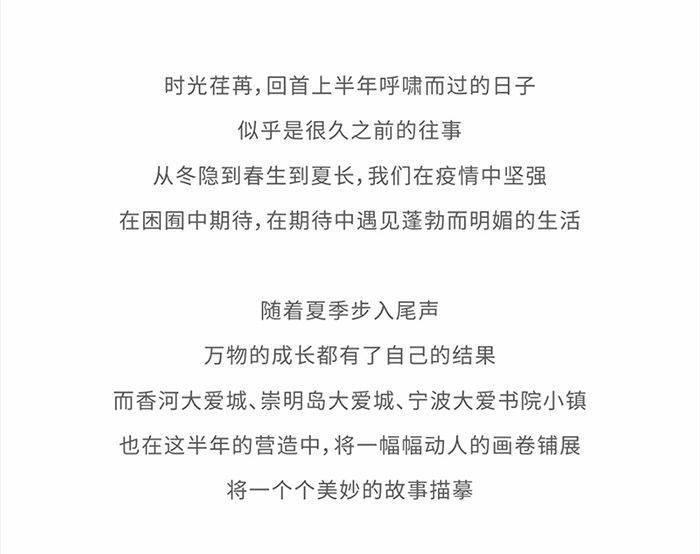 时光荏苒，回首上半年呼啸而过的日子
似乎是很久之前的往事
从冬隐到春生到夏长，我们在疫情中坚强
在困囿中期待，在期待中遇见蓬勃而明媚的生活

随着夏季步入尾声
万物的成长都有了自己的结果
而香河大爱城、崇明岛大爱城、宁波大爱书院小镇
也在这半年的营造中，将一幅幅动人的画卷铺展
将一个个美妙的故事描摹